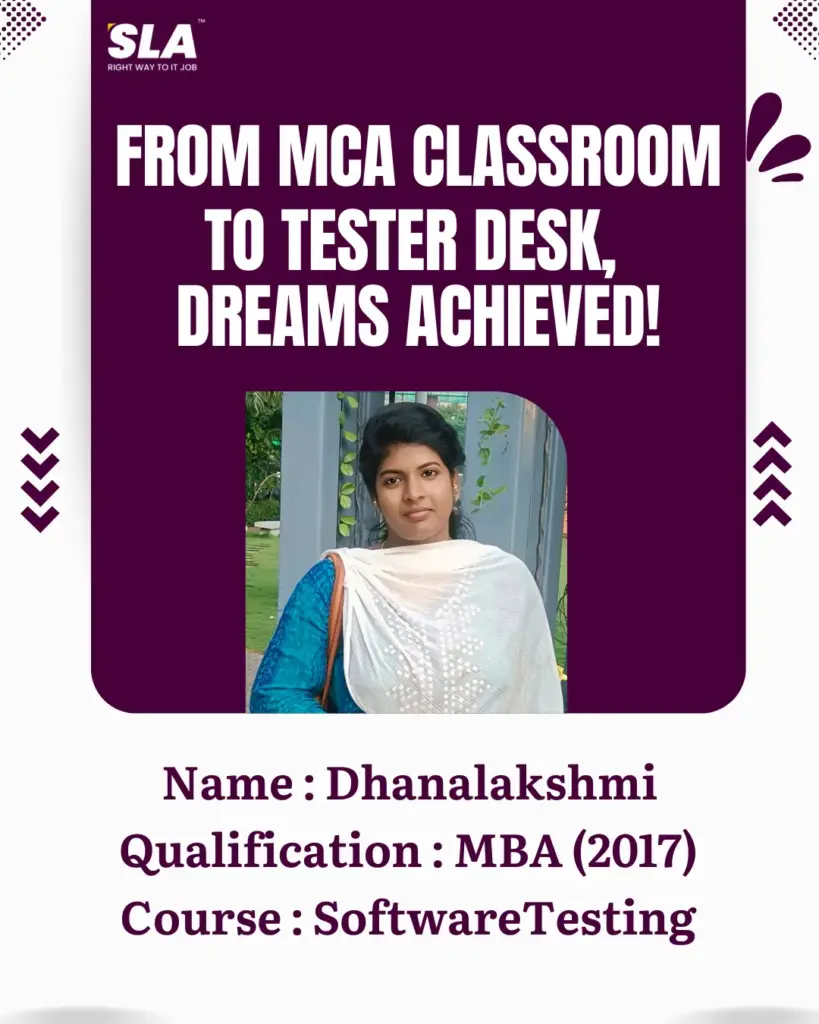 SLA™
RIGHT WAY TO IT JOB

FROM MCA CLASSROOM TO TESTER DESK, DREAMS ACHIEVED!

Name : Dhanalakshmi
Qualification : MBA (2017)
Course : SoftwareTesting